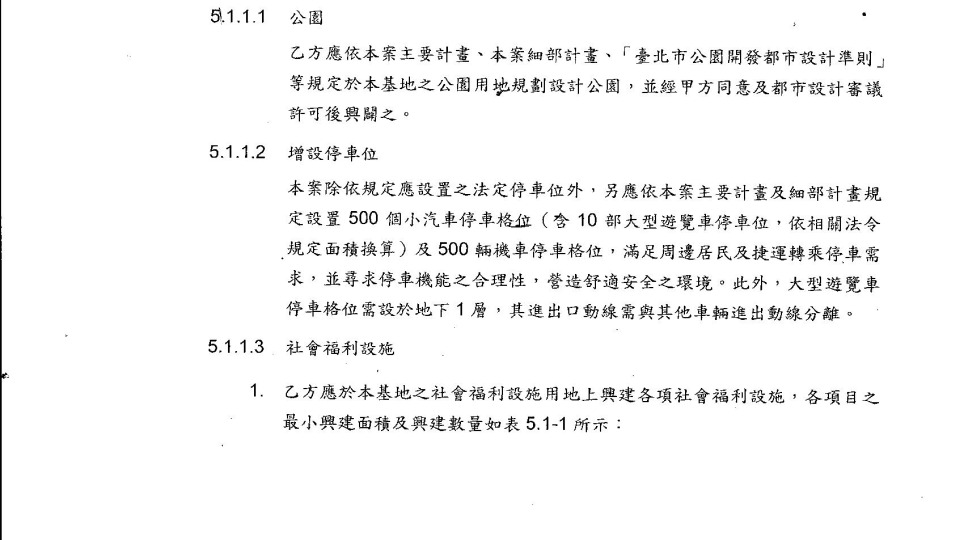 5.1.1.1 公園

乙方應依本案主要計畫、本案細部計畫、「臺北市公園開發都市設計準則」等規定於本基地之公園用地規劃設計公園，並經甲方同意及都市設計審議許可後興闢之。

5.1.1.2 增設停車位

本案除依規定應設置之法定停車位外，另應依本案主要計畫及細部計畫規定設置500個小汽車停車格位（含10部大型遊覽車停車位，依相關法令規定面積換算）及500輛機車停車格位，滿足周邊居民及捷運轉乘停車需求，並尋求停車機能之合理性，營造舒適安全之環境。此外，大型遊覽車停車格位需設於地下1層，其進出口動線需與其他車輛進出動線分離。

5.1.1.3 社會福利設施

1. 乙方應於本基地之社會福利設施用地上興建各項社會福利設施，各項目之最小興建面積及興建數量如表5.1-1所示：